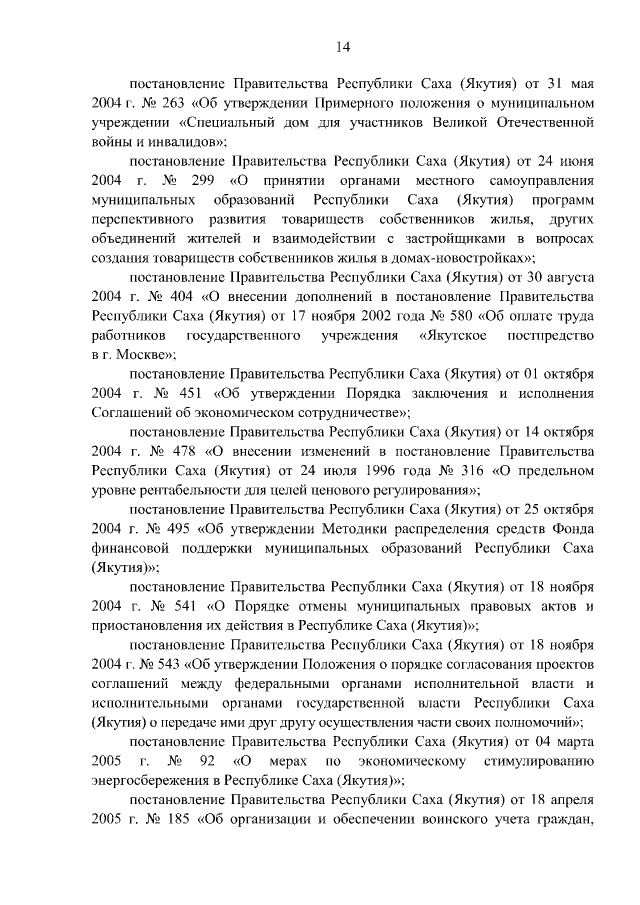 14

постановление Правительства Республики Саха (Якутия) от 31 мая 2004 г. № 263 «Об утверждении Примерного положения о муниципальном учреждении «Специальный дом для участников Великой Отечественной войны и инвалидов»;

постановление Правительства Республики Саха (Якутия) от 24 июня 2004 г. № 299 «О принятии органами местного самоуправления муниципальных образований Республики Саха (Якутия) программ перспективного развития товариществ собственников жилья, других объединений жителей и взаимодействии с застройщиками в вопросах создания товариществ собственников жилья в домах-новостройках»;

постановление Правительства Республики Саха (Якутия) от 30 августа 2004 г. № 404 «О внесении дополнений в постановление Правительства Республики Саха (Якутия) от 17 ноября 2002 года № 580 «Об оплате труда работников государственного учреждения «Якутское постпредство в г. Москве»;

постановление Правительства Республики Саха (Якутия) от 01 октября 2004 г. № 451 «Об утверждении Порядка заключения и исполнения Соглашений об экономическом сотрудничестве»;

постановление Правительства Республики Саха (Якутия) от 14 октября 2004 г. № 478 «О внесении изменений в постановление Правительства Республики Саха (Якутия) от 24 июля 1996 года № 316 «О предельном уровне рентабельности для целей ценового регулирования»;

постановление Правительства Республики Саха (Якутия) от 25 октября 2004 г. № 495 «Об утверждении Методики распределения средств Фонда финансовой поддержки муниципальных образований Республики Саха (Якутия)»;

постановление Правительства Республики Саха (Якутия) от 18 ноября 2004 г. № 541 «О Порядке отмены муниципальных правовых актов и приостановления их действия в Республике Саха (Якутия)»;

постановление Правительства Республики Саха (Якутия) от 18 ноября 2004 г. № 543 «Об утверждении Положения о порядке согласования проектов соглашений между федеральными органами исполнительной власти и исполнительными органами государственной власти Республики Саха (Якутия) о передаче ими друг другу осуществления части своих полномочий»;

постановление Правительства Республики Саха (Якутия) от 04 марта 2005 г. № 92 «О мерах по экономическому стимулированию энергосбережения в Республике Саха (Якутия)»;

постановление Правительства Республики Саха (Якутия) от 18 апреля 2005 г. № 185 «Об организации и обеспечении воинского учета граждан,